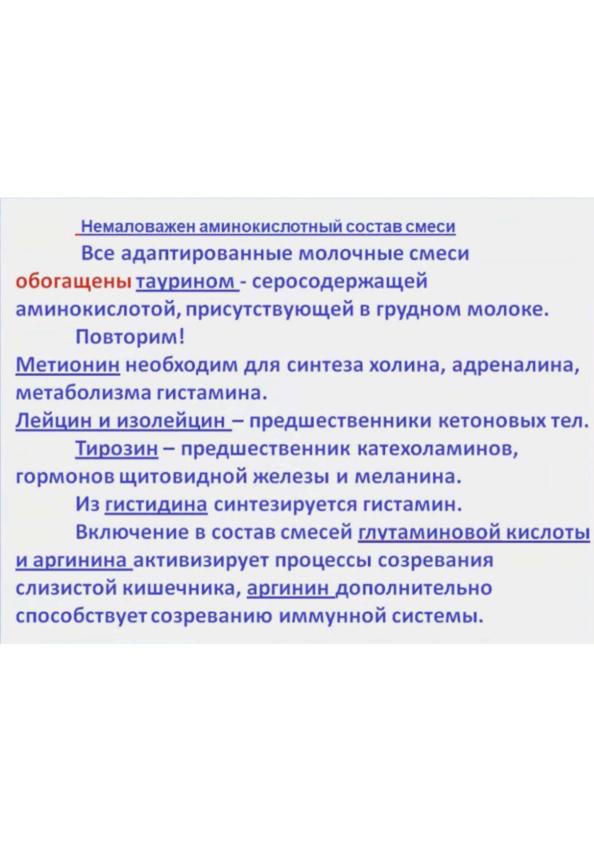 Немаловажен аминокислотный состав смеси

Все адаптированные молочные смеси обогащены таурином - серосодержащей аминокислотой, присутствующей в грудном молоке.

Повторим!

Метионин необходим для синтеза холина, адреналина, метаболизма гистамина.

Лейцин и изолейцин – предшественники кетоновых тел.

Тирозин – предшественник катехоламинов, гормонов щитовидной железы и меланина.

Из гистидина синтезируется гистамин.

Включение в состав смесей глутаминовой кислоты и аргинина активизирует процессы созревания слизистой кишечника, аргинин дополнительно способствует созреванию иммунной системы.